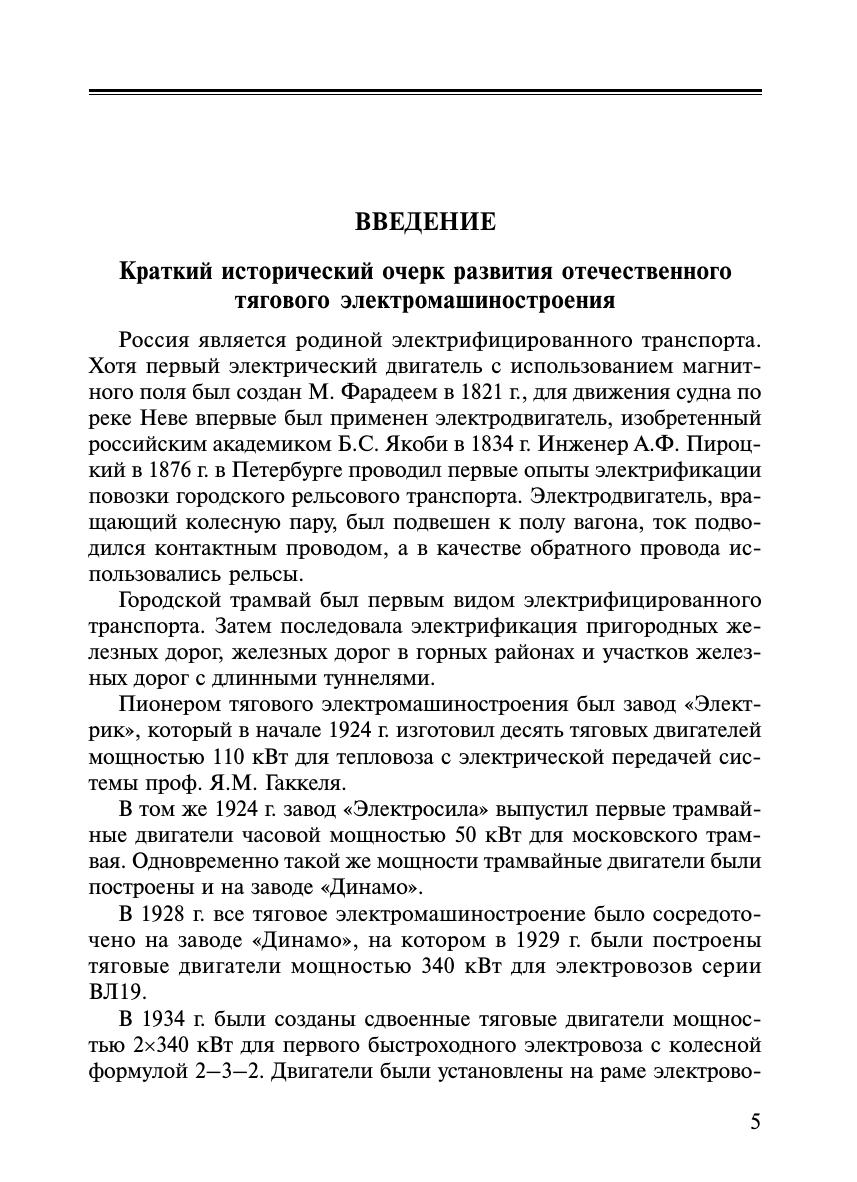 ВВЕДЕНИЕ

Краткий исторический очерк развития отечественного тягового электромашиностроения

Россия является родиной электрифицированного транспорта. Хотя первый электрический двигатель с использованием магнитного поля был создан М. Фарадеем в 1821 г., для движения судна по реке Неве впервые был применен электродвигатель, изобретенный российским академиком Б.С. Якоби в 1834 г. Инженер А.Ф. Пироцкий в 1876 г. в Петербурге проводил первые опыты электрификации повозки городского рельсового транспорта. Электродвигатель, вращающий колесную пару, был подвешен к полу вагона, ток подводился контактным проводом, а в качестве обратного провода использовались рельсы.

Городской трамвай был первым видом электрифицированного транспорта. Затем последовала электрификация пригородных железных дорог, железных дорог в горных районах и участков железных дорог с длинными туннелями.

Пионером тягового электромашиностроения был завод «Электрик», который в начале 1924 г. изготовил десять тяговых двигателей мощностью 110 кВт для тепловоза с электрической передачей системы проф. Я.М. Гаккеля.

В том же 1924 г. завод «Электросила» выпустил первые трамвайные двигатели часовой мощностью 50 кВт для московского трамвая. Одновременно такой же мощности трамвайные двигатели были построены и на заводе «Динамо».

В 1928 г. все тяговое электромашиностроение было сосредоточено на заводе «Динамо», на котором в 1929 г. были построены тяговые двигатели мощностью 340 кВт для электровозов серии ВЛ19.

В 1934 г. были созданы сдвоенные тяговые двигатели мощностью 2×340 кВт для первого быстроходного электровоза с колесной формулой 2–3–2. Двигатели были установлены на раме электрово-

5